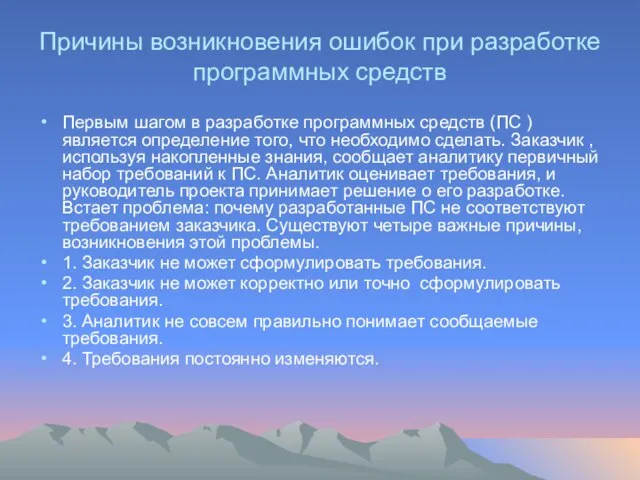 Причины возникновения ошибок при разработке программных средств

• Первым шагом в разработке программных средств (ПС ) является определение того, что необходимо сделать. Заказчик , используя накопленные знания, сообщает аналитику первичный набор требований к ПС. Аналитик оценивает требования, и руководитель проекта принимает решение о его разработке. Встает проблема: почему разработанные ПС не соответствуют требованием заказчика. Существуют четыре важные причины, возникновения этой проблемы.
• 1. Заказчик не может сформулировать требования.
• 2. Заказчик не может корректно или точно  сформулировать требования.
• 3. Аналитик не совсем правильно понимает сообщаемые требования.
• 4. Требования постоянно изменяются.